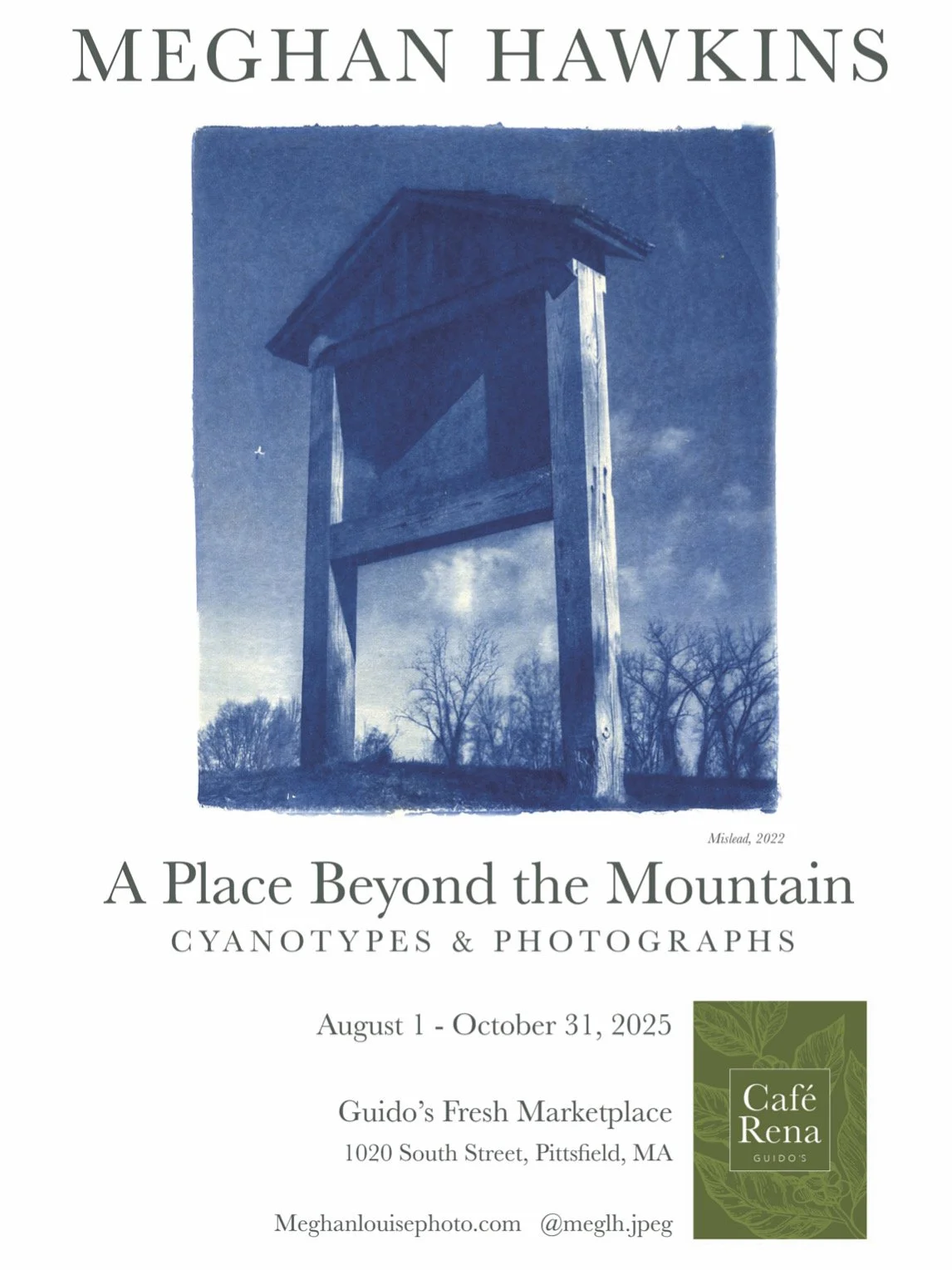 MEGHAN HAWKINS

Mislead, 2022

A Place Beyond the Mountain
CYANOTYPES & PHOTOGRAPHS

August 1 - October 31, 2025

Guido's Fresh Marketplace
1020 South Street, Pittsfield, MA

Meghanlouisephoto.com @meglh.jpeg

Café Rena
GUIDO'S